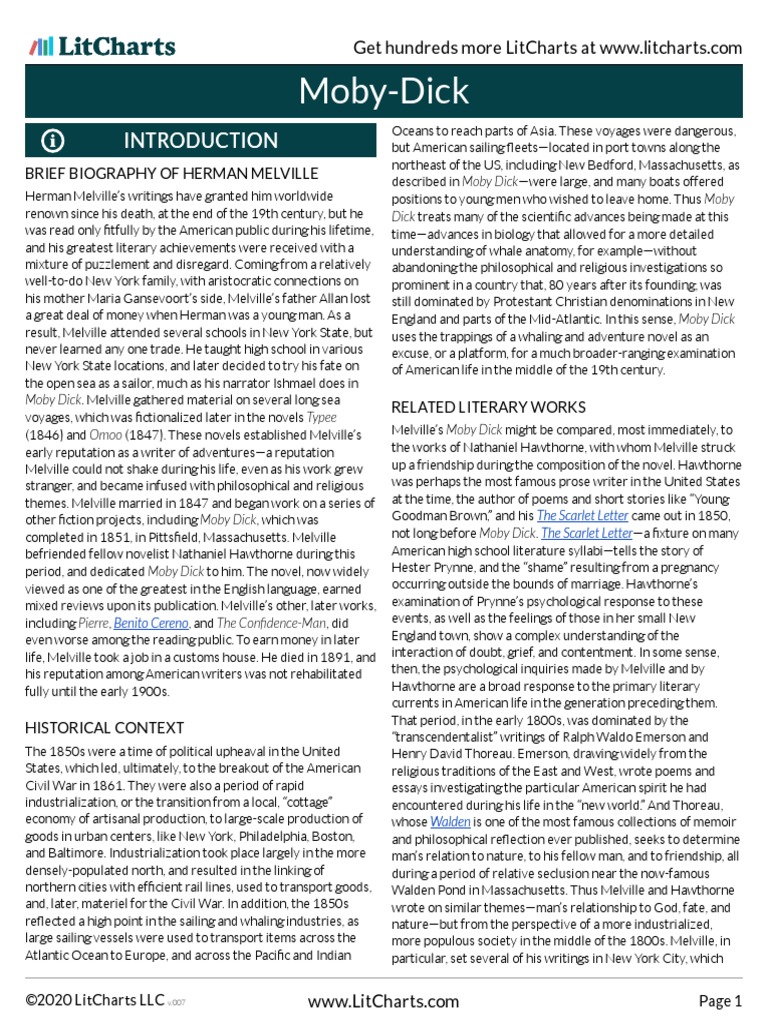 LitCharts

Get hundreds more LitCharts at www.litcharts.com

Moby-Dick

INTRODUCTION

BRIEF BIOGRAPHY OF HERMAN MELVILLE

Herman Melville's writings have granted him worldwide renown since his death, at the end of the 19th century, but he was read only fitfully by the American public during his lifetime, and his greatest literary achievements were received with a mixture of puzzlement and disregard. Coming from a relatively well-to-do New York family, with aristocratic connections on his mother Maria Gansevoort's side, Melville's father Allan lost a great deal of money when Herman was a young man. As a result, Melville attended several schools in New York State, but never learned any one trade. He taught high school in various New York State locations, and later decided to try his fate on the open sea as a sailor, much as his narrator Ishmael does in Moby Dick. Melville gathered material on several long sea voyages, which was fictionalized later in the novels Typee (1846) and Omoo (1847). These novels established Melville's early reputation as a writer of adventures—a reputation Melville could not shake during his life, even as his work grew stranger, and became infused with philosophical and religious themes. Melville married in 1847 and began work on a series of other fiction projects, including Moby Dick, which was completed in 1851, in Pittsfield, Massachusetts. Melville befriended fellow novelist Nathaniel Hawthorne during this period, and dedicated Moby Dick to him. The novel, now widely viewed as one of the greatest in the English language, earned mixed reviews upon its publication. Melville's other, later works, including Pierre, Benito Cereno, and The Confidence-Man, did even worse among the reading public. To earn money in later life, Melville took a job in a customs house. He died in 1891, and his reputation among American writers was not rehabilitated fully until the early 1900s.

HISTORICAL CONTEXT

The 1850s were a time of political upheaval in the United States, which led, ultimately, to the breakout of the American Civil War in 1861. They were also a period of rapid industrialization, or the transition from a local, "cottage" economy of artisanal production, to large-scale production of goods in urban centers, like New York, Philadelphia, Boston, and Baltimore. Industrialization took place largely in the more densely-populated north, and resulted in the linking of northern cities with efficient rail lines, used to transport goods, and, later, materiel for the Civil War. In addition, the 1850s reflected a high point in the sailing and whaling industries, as large sailing vessels were used to transport items across the Atlantic Ocean to Europe, and across the Pacific and Indian Oceans to reach parts of Asia. These voyages were dangerous, but American sailing fleets—located in port towns along the northeast of the US, including New Bedford, Massachusetts, as described in Moby Dick—were large, and many boats offered positions to young men who wished to leave home. Thus Moby Dick treats many of the scientific advances being made at this time—advances in biology that allowed for a more detailed understanding of whale anatomy, for example—without abandoning the philosophical and religious investigations so prominent in a country that, 80 years after its founding, was still dominated by Protestant Christian denominations in New England and parts of the Mid-Atlantic. In this sense, Moby Dick uses the trappings of a whaling and adventure novel as an excuse, or a platform, for a much broader-ranging examination of American life in the middle of the 19th century.

RELATED LITERARY WORKS

Melville's Moby Dick might be compared, most immediately, to the works of Nathaniel Hawthorne, with whom Melville struck up a friendship during the composition of the novel. Hawthorne was perhaps the most famous prose writer in the United States at the time, the author of poems and short stories like "Young Goodman Brown," and his The Scarlet Letter came out in 1850, not long before Moby Dick. The Scarlet Letter—a fixture on many American high school literature syllabi—tells the story of Hester Prynne, and the "shame" resulting from a pregnancy occurring outside the bounds of marriage. Hawthorne's examination of Prynne's psychological response to these events, as well as the feelings of those in her small New England town, show a complex understanding of the interaction of doubt, grief, and contentment. In some sense, then, the psychological inquiries made by Melville and by Hawthorne are a broad response to the primary literary currents in American life in the generation preceding them. That period, in the early 1800s, was dominated by the "transcendentalist" writings of Ralph Waldo Emerson and Henry David Thoreau. Emerson, drawing widely from the religious traditions of the East and West, wrote poems and essays investigating the particular American spirit he had encountered during his life in the "new world." And Thoreau, whose Walden is one of the most famous collections of memoir and philosophical reflection ever published, seeks to determine man's relation to nature, to his fellow man, and to friendship, all during a period of relative seclusion near the now-famous Walden Pond in Massachusetts. Thus Melville and Hawthorne wrote on similar themes—man's relationship to God, fate, and nature—but from the perspective of a more industrialized, more populous society in the middle of the 1800s. Melville, in particular, set several of his writings in New York City, which

©2020 LitCharts LLC v.007

www.LitCharts.com

Page 1